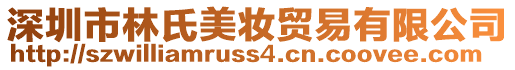 深圳市林氏美妆贸易有限公司
http://szwilliamruss4.cn.coovee.com